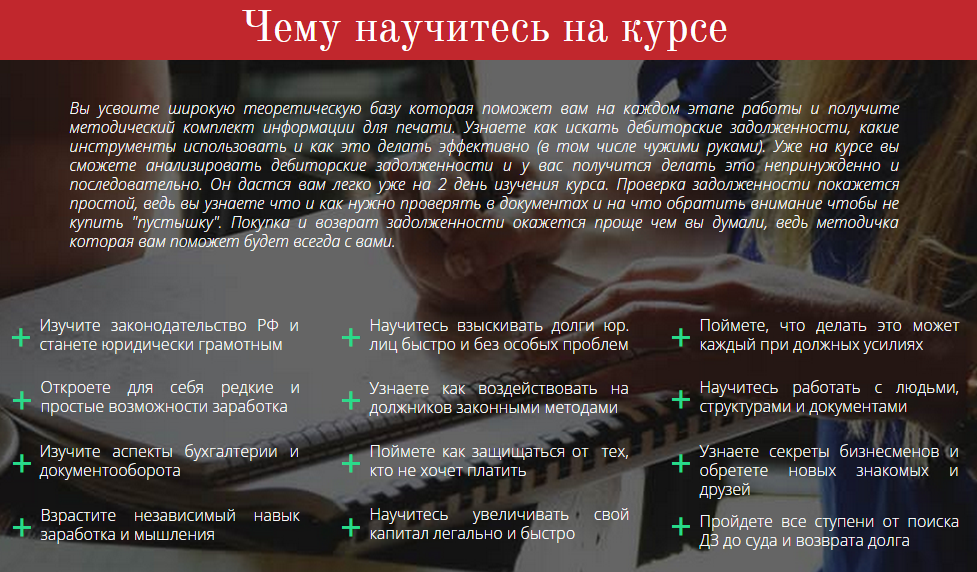 Чему научитесь на курсе

Вы усвоите широкую теоретическую базу которая поможет вам на каждом этапе работы и получите методический комплект информации для печати. Узнаете как искать дебиторские задолженности, какие инструменты использовать и как это делать эффективно (в том числе чужими руками). Уже на курсе вы сможете анализировать дебиторские задолженности и у вас получится делать это непринужденно и последовательно. Он дастся вам легко уже на 2 день изучения курса. Проверка задолженности покажется простой, ведь вы узнаете что и как нужно проверять в документах и на что обратить внимание чтобы не купить "пустышку". Покупка и возврат задолженности окажется проще чем вы думали, ведь методичка которая вам поможет будет всегда с вами.

+ Изучите законодательство РФ и станете юридически грамотным

+ Откроете для себя редкие и простые возможности заработка

+ Изучите аспекты бухгалтерии и документооборота

+ Взрастите независимый навык заработка и мышления

+ Научитесь взыскивать долги юр. лиц быстро и без особых проблем

+ Узнаете как воздействовать на должников законными методами

+ Поймете как защищаться от тех, кто не хочет платить

+ Научитесь увеличивать свой капитал легально и быстро

+ Поймете, что делать это может каждый при должных усилиях

+ Научитесь работать с людьми, структурами и документами

+ Узнаете секреты бизнесменов и обретете новых знакомых и друзей

+ Пройдете все ступени от поиска ДЗ до суда и возврата долга